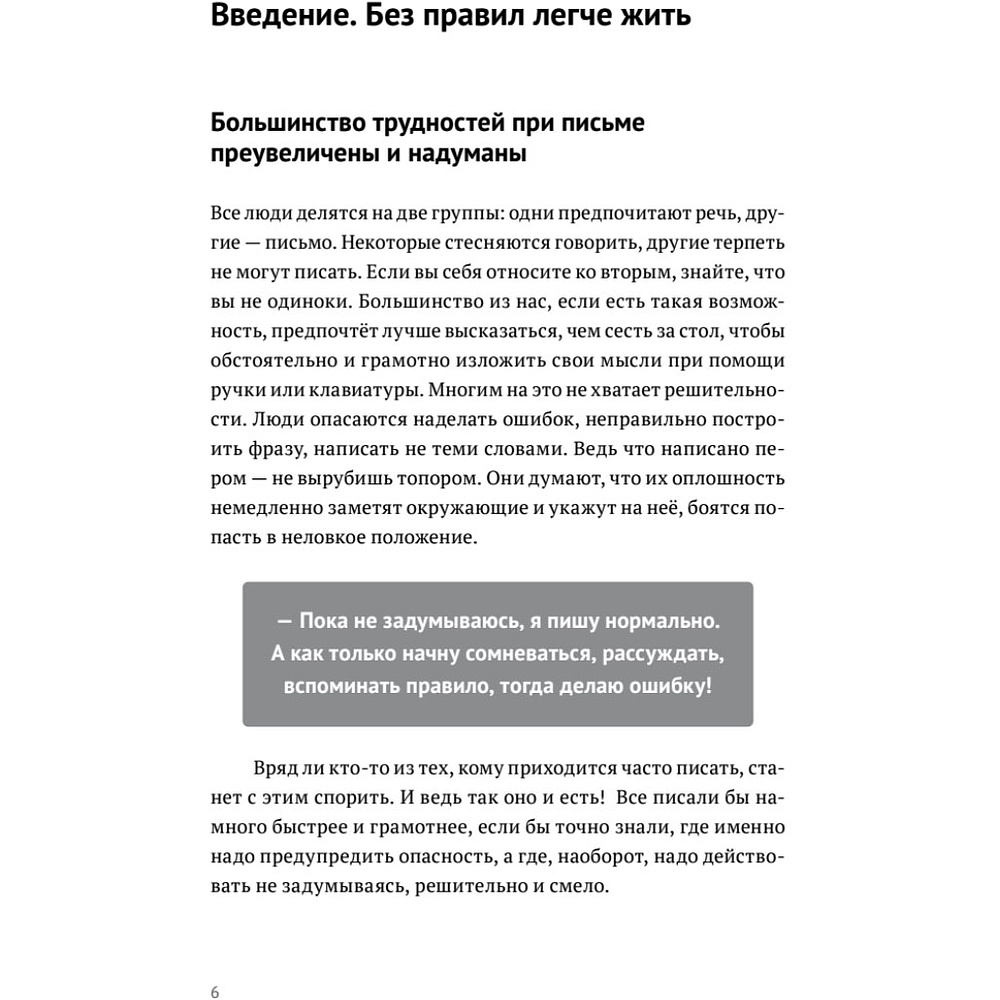 Введение. Без правил легче жить

Большинство трудностей при письме преувеличены и надуманы

Все люди делятся на две группы: одни предпочитают речь, другие — письмо. Некоторые стесняются говорить, другие терпеть не могут писать. Если вы себя относите ко вторым, знайте, что вы не одиноки. Большинство из нас, если есть такая возможность, предпочтёт лучше высказаться, чем сесть за стол, чтобы обстоятельно и грамотно изложить свои мысли при помощи ручки или клавиатуры. Многим на это не хватает решительности. Люди опасаются наделать ошибок, неправильно построить фразу, написать не теми словами. Ведь что написано пером — не вырубишь топором. Они думают, что их оплошность немедленно заметят окружающие и укажут на неё, боятся попасть в неловкое положение.

— Пока не задумываюсь, я пишу нормально. А как только начну сомневаться, рассуждать, вспоминать правило, тогда делаю ошибку!

Вряд ли кто-то из тех, кому приходится часто писать, станет с этим спорить. И ведь так оно и есть! Все писали бы намного быстрее и грамотнее, если бы точно знали, где именно надо предупредить опасность, а где, наоборот, надо действовать не задумываясь, решительно и смело.

6